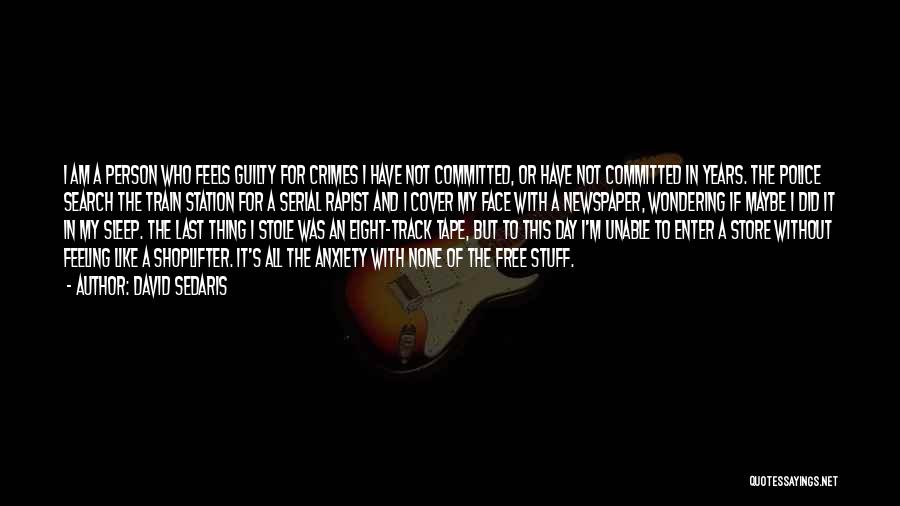 I AM A PERSON WHO FEELS GUILTY FOR CRIMES I HAVE NOT COMMITTED, OR HAVE NOT COMMITTED IN YEARS. THE POLICE SEARCH THE TRAIN STATION FOR A SERIAL RAPIST AND I COVER MY FACE WITH A NEWSPAPER, WONDERING IF MAYBE I DID IT IN MY SLEEP. THE LAST THING I STOLE WAS AN EIGHT-TRACK TAPE, BUT TO THIS DAY I'M UNABLE TO ENTER A STORE WITHOUT FEELING LIKE A SHOPLIFTER. IT'S ALL THE ANXIETY WITH NONE OF THE FREE STUFF.

- AUTHOR: DAVID SEDARIS

QUOTESSAYINGS.NET